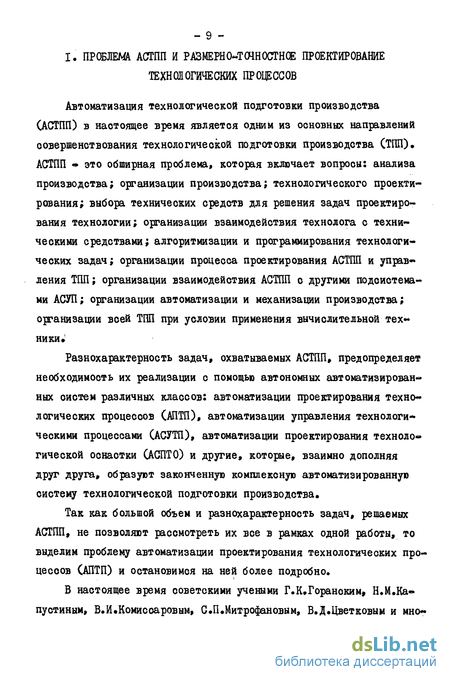 - 9 -

I. ПРОБЛЕМА АСТПП И РАЗМЕРНО-ТОЧНОСТНОЕ ПРОЕКТИРОВАНИЕ ТЕХНОЛОГИЧЕСКИХ ПРОЦЕССОВ

Автоматизация технологической подготовки производства (АСТПП) в настоящее время является одним из основных направлений совершенствования технологической подготовки производства (ТПП). АСТПП - это обширная проблема, которая включает вопросы: анализа производства; организации производства; технологического проектирования; выбора технических средств для решения задач проектирования технологии; организации взаимодействия технолога с техническими средствами; алгоритмизации и программирования технологических задач; организации процесса проектирования АСТПП и управления ТПП; организации взаимодействия АСТПП с другими подсистемами АСУП; организации автоматизации и механизации производства; организации всей ТПП при условии применения вычислительной техники.

Разнохарактерность задач, охватываемых АСТПП, предопределяет необходимость их реализации с помощью автономных автоматизированных систем различных классов: автоматизации проектирования технологических процессов (АПТП), автоматизации управления технологическими процессами (АСУТП), автоматизации проектирования технологической оснастки (АСПТО) и другие, которые, взаимно дополняя друг друга, образуют законченную комплексную автоматизированную систему технологической подготовки производства.

Так как большой объем и разнохарактерность задач, решаемых АСТПП, не позволяют рассмотреть их все в рамках одной работы, то выделим проблему автоматизации проектирования технологических процессов (АПТП) и остановимся на ней более подробно.

В настоящее время советскими учеными Г.К.Горанским, Н.М.Капустиным, В.И.Комиссаровым, С.П.Митрофановым, В.Д.Цветковым и мно-

dsLib.net
библиотека диссертаций